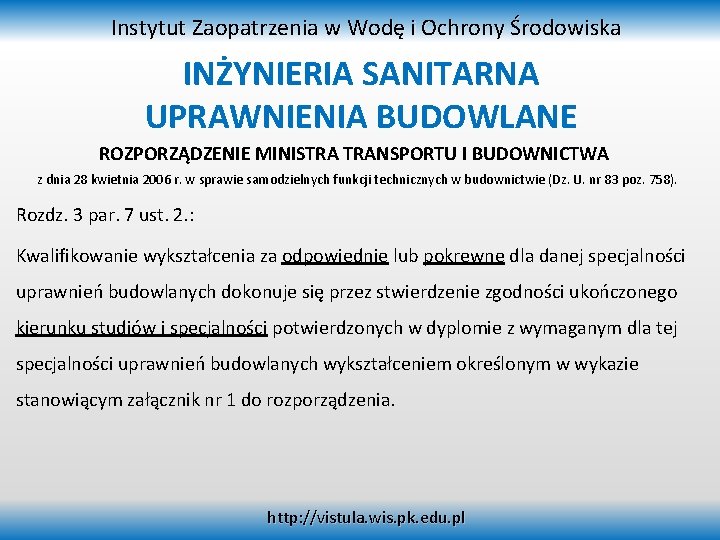 Instytut Zaopatrzenia w Wodę i Ochrony Środowiska

INŻYNIERIA SANITARNA
UPRAWNIENIA BUDOWLANE

ROZPORZĄDZENIE MINISTRA TRANSPORTU I BUDOWNICTWA

z dnia 28 kwietnia 2006 r. w sprawie samodzielnych funkcji technicznych w budownictwie (Dz. U. nr 83 poz. 758).

Rozdz. 3 par. 7 ust. 2.:

Kwalifikowanie wykształcenia za odpowiednie lub pokrewne dla danej specjalności uprawnień budowlanych dokonuje się przez stwierdzenie zgodności ukończonego kierunku studiów i specjalności potwierdzonych w dyplomie z wymaganym dla tej specjalności uprawnień budowlanych wykształceniem określonym w wykazie stanowiącym załącznik nr 1 do rozporządzenia.

http://vistula.wis.pk.edu.pl